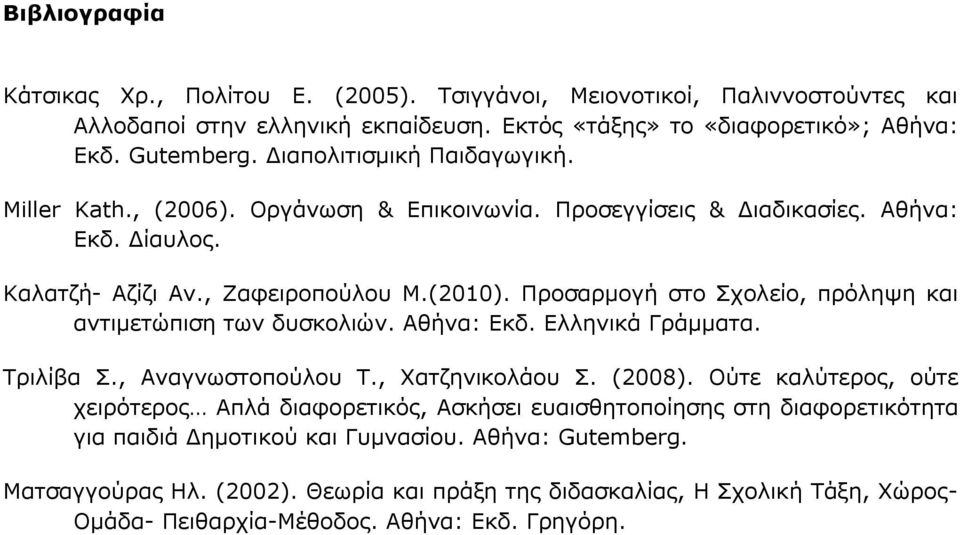 Βιβλιογραφία

Κάτσικας Χρ., Πολίτου Ε. (2005). Τσιγγάνοι, Μειονοτικοί, Παλιννοστούντες και Αλλοδαποί στην ελληνική εκπαίδευση. Εκτός «τάξης» το «διαφορετικό»; Αθήνα: Εκδ. Gutemberg. Διαπολιτισμική Παιδαγωγική.

Miller Kath., (2006). Οργάνωση & Επικοινωνία. Προσεγγίσεις & Διαδικασίες. Αθήνα: Εκδ. Δίαυλος.

Καλατζή- Αζίζι Αν., Ζαφειροπούλου Μ.(2010). Προσαρμογή στο Σχολείο, πρόληψη και αντιμετώπιση των δυσκολιών. Αθήνα: Εκδ. Ελληνικά Γράμματα.

Τριλίβα Σ., Αναγνωστοπούλου Τ., Χατζηνικολάου Σ. (2008). Ούτε καλύτερος, ούτε χειρότερος… Απλά διαφορετικός, Ασκήσει ευαισθητοποίησης στη διαφορετικότητα για παιδιά Δημοτικού και Γυμνασίου. Αθήνα: Gutemberg.

Ματσαγγούρας Ηλ. (2002). Θεωρία και πράξη της διδασκαλίας, Η Σχολική Τάξη, Χώρος- Ομάδα- Πειθαρχία-Μέθοδος. Αθήνα: Εκδ. Γρηγόρη.